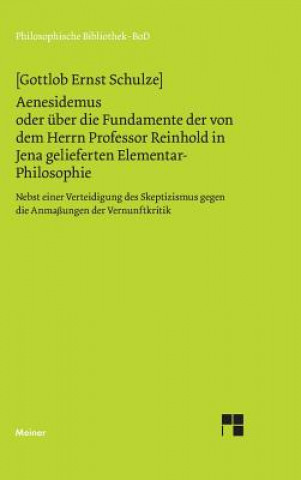 Philosophische Bibliothek · BoD

[Gottlob Ernst Schulze]
Aenesidemus
oder über die Fundamente der von dem Herrn Professor Reinhold in Jena gelieferten Elementar-Philosophie

Nebst einer Verteidigung des Skeptizismus gegen die Anmaßungen der Vernunftkritik

Meiner